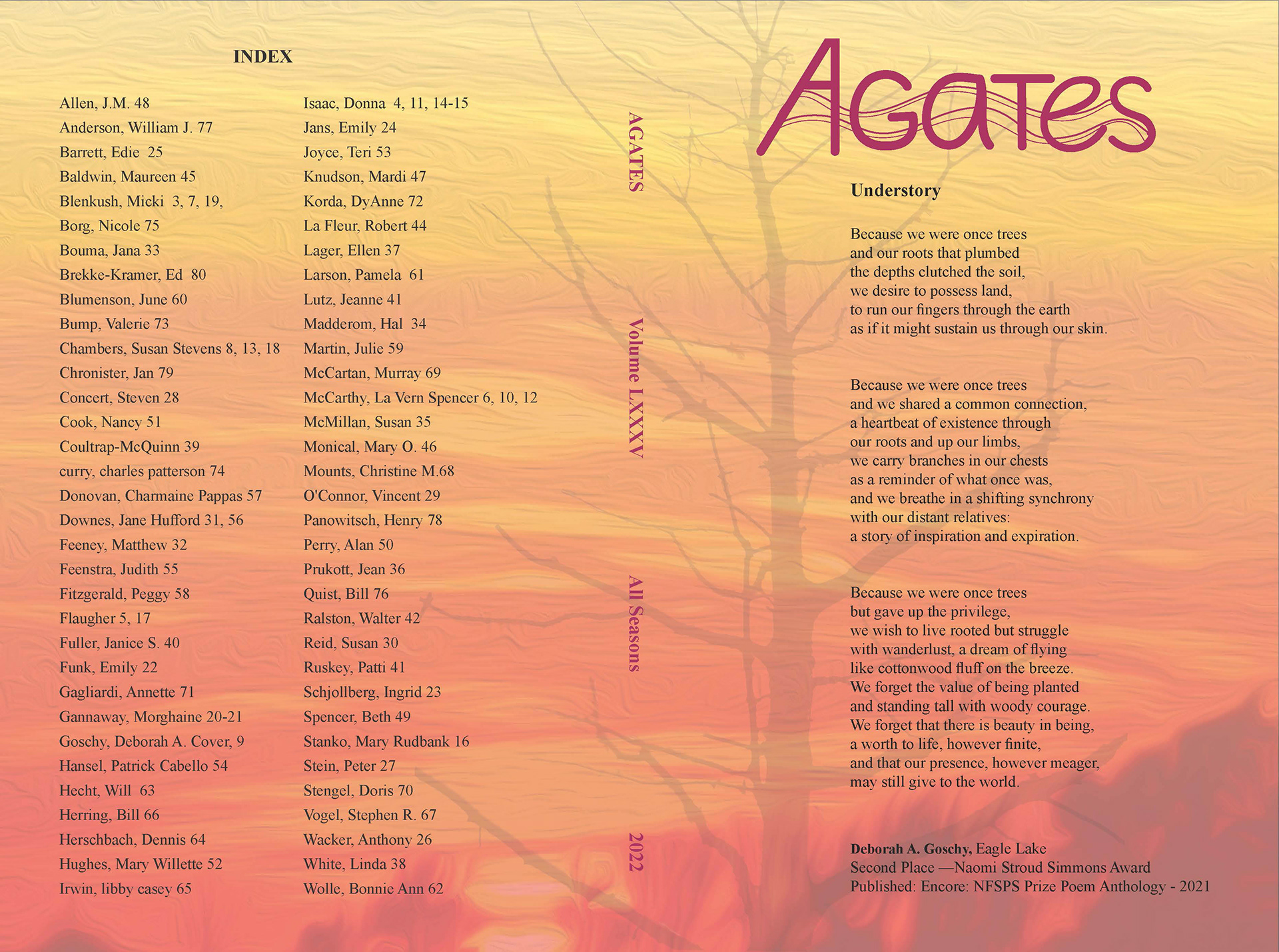 INDEX

Allen, J.M. 48
Anderson, William J. 77
Barrett, Edie 25
Baldwin, Maureen 45
Blenkush, Micki 3, 7, 19,
Borg, Nicole 75
Bouma, Jana 33
Brekke-Kramer, Ed 80
Blumenson, June 60
Bump, Valerie 73
Chambers, Susan Stevens 8, 13, 18
Chronister, Jan 79
Concert, Steven 28
Cook, Nancy 51
Coultrap-McQuinn 39
curry, charles patterson 74
Donovan, Charmaine Pappas 57
Downes, Jane Hufford 31, 56
Feeney, Matthew 32
Feenstra, Judith 55
Fitzgerald, Peggy 58
Flaugher 5, 17
Fuller, Janice S. 40
Funk, Emily 22
Gagliardi, Annette 71
Gannaway, Morghaine 20-21
Goschy, Deborah A. Cover, 9
Hansel, Patrick Cabello 54
Hecht, Will 63
Herring, Bill 66
Herschbach, Dennis 64
Hughes, Mary Willette 52
Irwin, libby casey 65

Isaac, Donna 4, 11, 14-15
Jans, Emily 24
Joyce, Teri 53
Knudson, Mardi 47
Korda, DyAnne 72
La Fleur, Robert 44
Lager, Ellen 37
Larson, Pamela 61
Lutz, Jeanne 41
Madderom, Hal 34
Martin, Julie 59
McCartan, Murray 69
McCarthy, La Vern Spencer 6, 10, 12
McMillan, Susan 35
Monical, Mary O. 46
Mounts, Christine M.68
O'Connor, Vincent 29
Panowitsch, Henry 78
Perry, Alan 50
Prukott, Jean 36
Quist, Bill 76
Ralston, Walter 42
Reid, Susan 30
Ruskey, Patti 41
Schjollberg, Ingrid 23
Spencer, Beth 49
Stanko, Mary Rudbank 16
Stein, Peter 27
Stengel, Doris 70
Vogel, Stephen R. 67
Wacker, Anthony 26
White, Linda 38
Wolle, Bonnie Ann 62

AGATES Volume LXXXV All Seasons 2022

Agates

Understory

Because we were once trees
and our roots that plumbed
the depths clutched the soil,
we desire to possess land,
to run our fingers through the earth
as if it might sustain us through our skin.

Because we were once trees
and we shared a common connection,
a heartbeat of existence through
our roots and up our limbs,
we carry branches in our chests
as a reminder of what once was,
and we breathe in a shifting synchrony
with our distant relatives:
a story of inspiration and expiration.

Because we were once trees
but gave up the privilege,
we wish to live rooted but struggle
with wanderlust, a dream of flying
like cottonwood fluff on the breeze.
We forget the value of being planted
and standing tall with woody courage.
We forget that there is beauty in being,
a worth to life, however finite,
and that our presence, however meager,
may still give to the world.

Deborah A. Goschy, Eagle Lake
Second Place —Naomi Stroud Simmons Award
Published: Encore: NFSPS Prize Poem Anthology - 2021